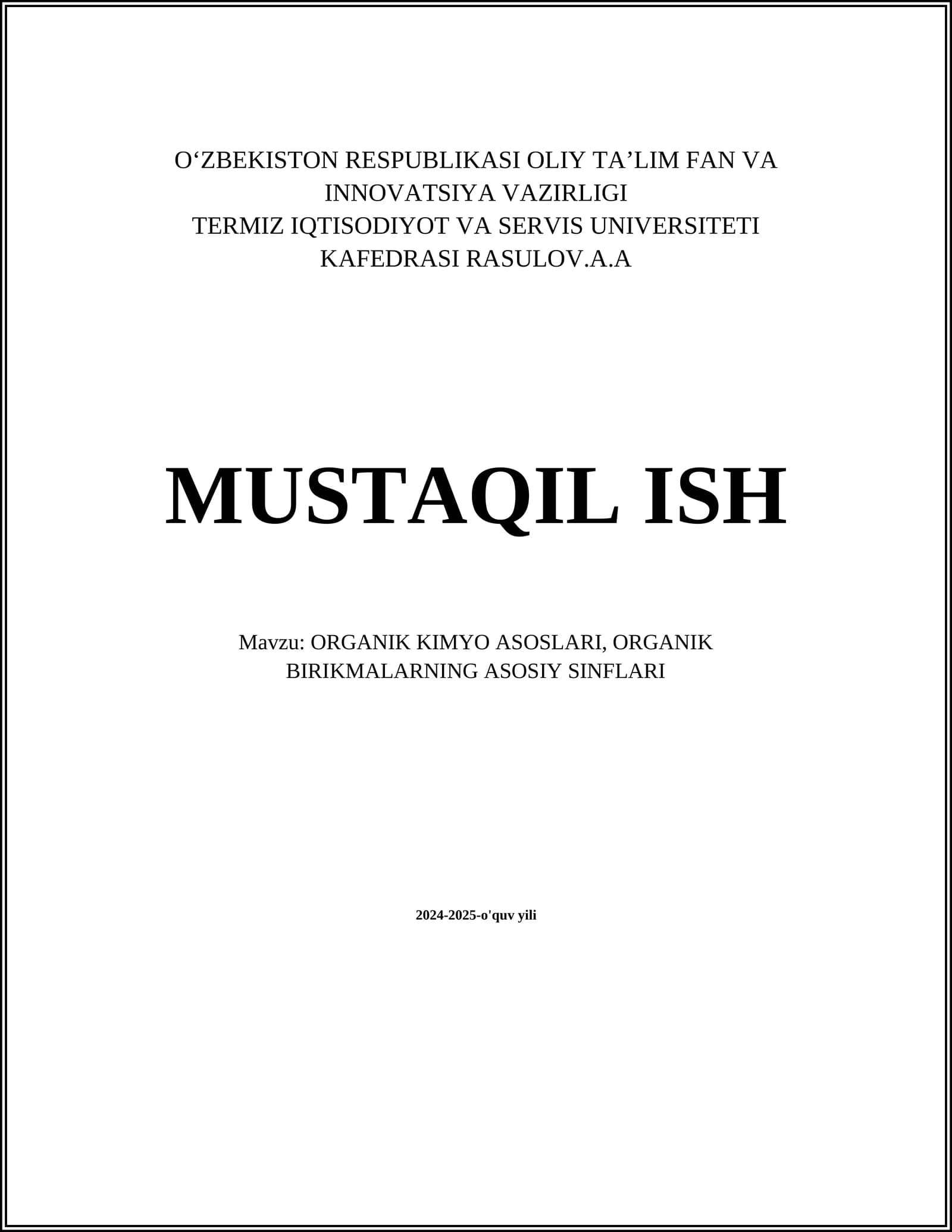 O'ZBEKISTON RESPUBLIKASI OLIY TA'LIM FAN VA INNOVATSIYA VAZIRLIGI
TERMIZ IQTISODIYOT VA SERVIS UNIVERSITETI
KAFEDRASI RASULOV.A.A

MUSTAQIL ISH

Mavzu: ORGANIK KIMYO ASOSLARI, ORGANIK BIRIKMALARNING ASOSIY SINFLARI

2024-2025-o'quv yili